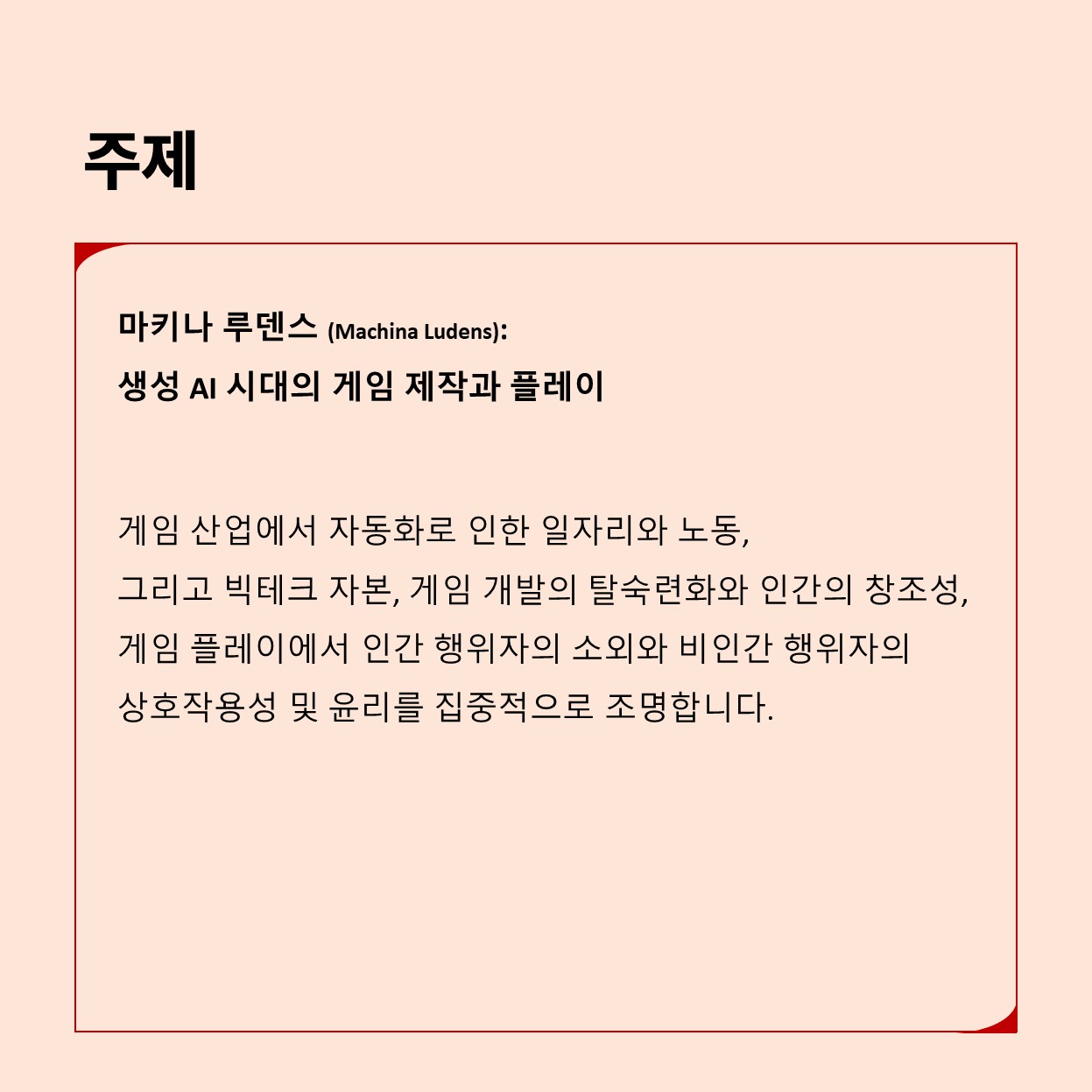 주제

마키나 루덴스 (Machina Ludens):
생성 AI 시대의 게임 제작과 플레이

게임 산업에서 자동화로 인한 일자리와 노동,
그리고 빅테크 자본, 게임 개발의 탈숙련화와 인간의 창조성,
게임 플레이에서 인간 행위자의 소외와 비인간 행위자의
상호작용성 및 윤리를 집중적으로 조명합니다.